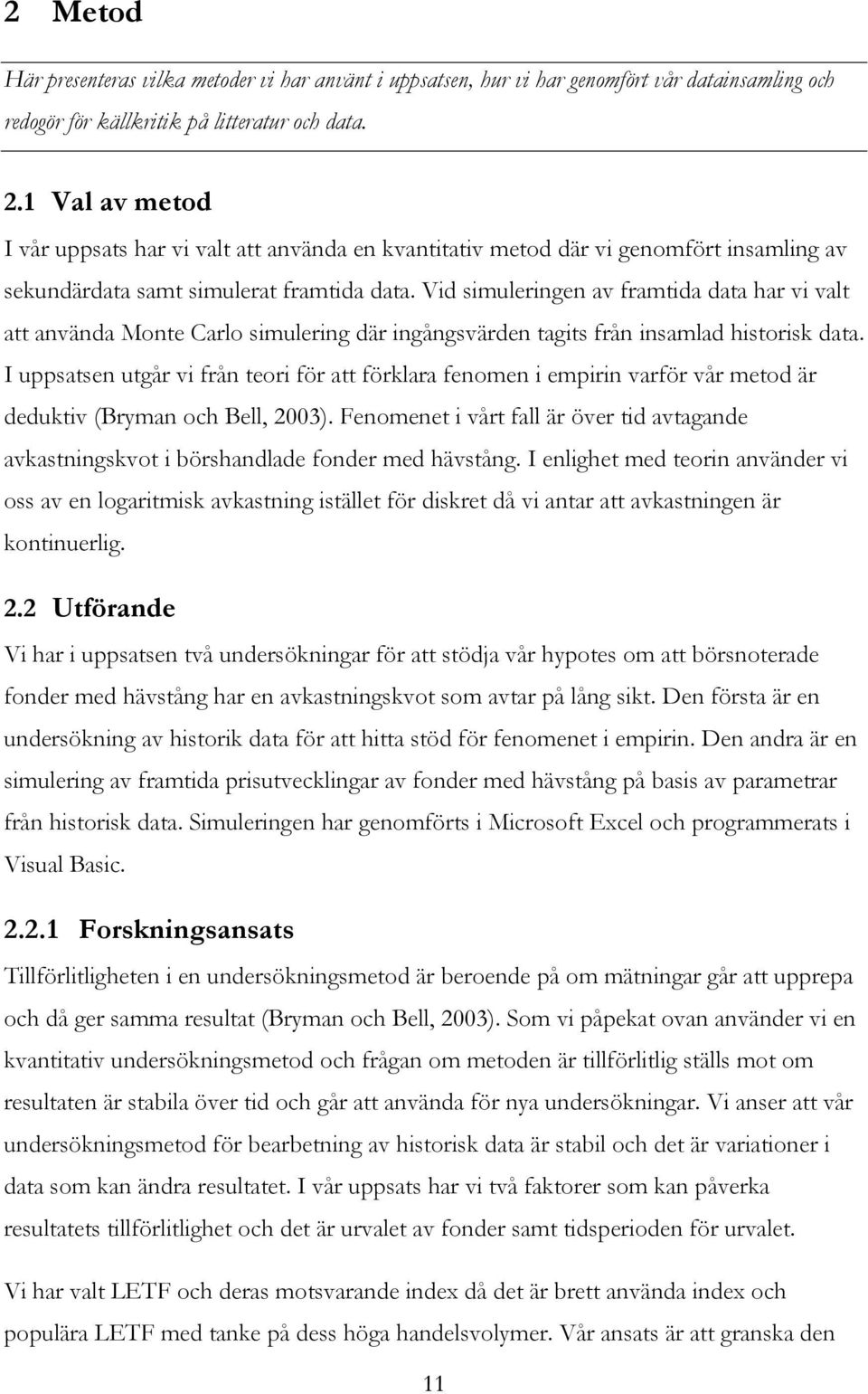 2 Metod

Här presenteras vilka metoder vi har använt i uppsatsen, hur vi har genomfört vår datainsamling och redogör för källkritik på litteratur och data.

2.1 Val av metod

I vår uppsats har vi valt att använda en kvantitativ metod där vi genomfört insamling av sekundärdata samt simulerat framtida data. Vid simuleringen av framtida data har vi valt att använda Monte Carlo simulering där ingångsvärden tagits från insamlad historisk data. I uppsatsen utgår vi från teori för att förklara fenomen i empirin varför vår metod är deduktiv (Bryman och Bell, 2003). Fenomenet i vårt fall är över tid avtagande avkastningskvot i börshandlade fonder med hävstång. I enlighet med teorin använder vi oss av en logaritmisk avkastning istället för diskret då vi antar att avkastningen är kontinuerlig.

2.2 Utförande

Vi har i uppsatsen två undersökningar för att stödja vår hypotes om att börsnoterade fonder med hävstång har en avkastningskvot som avtar på lång sikt. Den första är en undersökning av historik data för att hitta stöd för fenomenet i empirin. Den andra är en simulering av framtida prisutvecklingar av fonder med hävstång på basis av parametrar från historisk data. Simuleringen har genomförts i Microsoft Excel och programmerats i Visual Basic.

2.2.1 Forskningsansats

Tillförlitligheten i en undersökningsmetod är beroende på om mätningar går att upprepa och då ger samma resultat (Bryman och Bell, 2003). Som vi påpekat ovan använder vi en kvantitativ undersökningsmetod och frågan om metoden är tillförlitlig ställs mot om resultaten är stabila över tid och går att använda för nya undersökningar. Vi anser att vår undersökningsmetod för bearbetning av historisk data är stabil och det är variationer i data som kan ändra resultatet. I vår uppsats har vi två faktorer som kan påverka resultatets tillförlitlighet och det är urvalet av fonder samt tidsperioden för urvalet.

Vi har valt LETF och deras motsvarande index då det är brett använda index och populära LETF med tanke på dess höga handelsvolymer. Vår ansats är att granska den

11